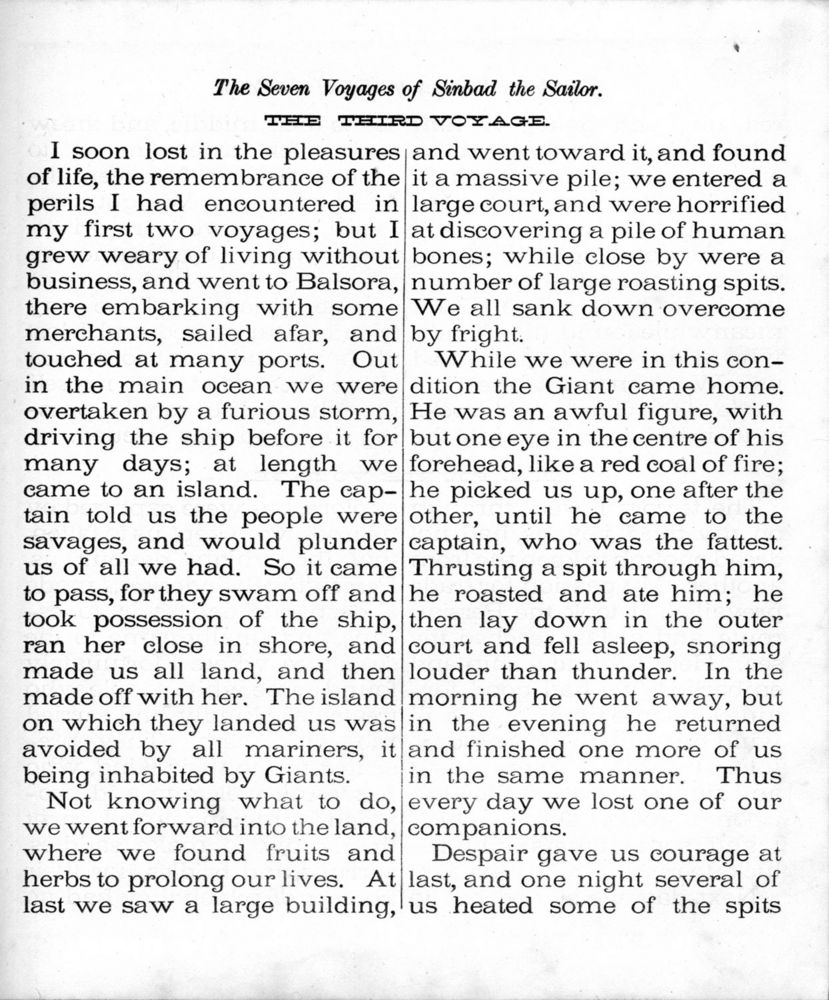 The Seven Voyages of Sinbad the Sailor.

THE THIRD VOYAGE.

I soon lost in the pleasures of life, the remembrance of the perils I had encountered in my first two voyages; but I grew weary of living without business, and went to Balsora, there embarking with some merchants, sailed afar, and touched at many ports. Out in the main ocean we were overtaken by a furious storm, driving the ship before it for many days; at length we came to an island. The captain told us the people were savages, and would plunder us of all we had. So it came to pass, for they swam off and took possession of the ship, ran her close in shore, and made us all land, and then made off with her. The island on which they landed us was avoided by all mariners, it being inhabited by Giants.

Not knowing what to do, we went forward into the land, where we found fruits and herbs to prolong our lives. At last we saw a large building, and went toward it, and found it a massive pile; we entered a large court, and were horrified at discovering a pile of human bones; while close by were a number of large roasting spits. We all sank down overcome by fright.

While we were in this condition the Giant came home. He was an awful figure, with but one eye in the centre of his forehead, like a red coal of fire; he picked us up, one after the other, until he came to the captain, who was the fattest. Thrusting a spit through him, he roasted and ate him; he then lay down in the outer court and fell asleep, snoring louder than thunder. In the morning he went away, but in the evening he returned and finished one more of us in the same manner. Thus every day we lost one of our companions.

Despair gave us courage at last, and one night several of us heated some of the spits